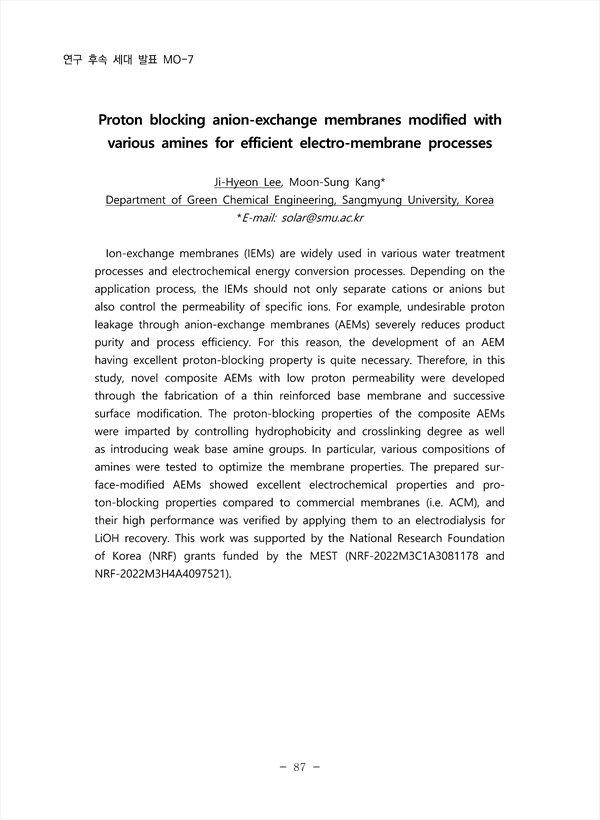 연구 후속 세대 발표 MO-7

Proton blocking anion-exchange membranes modified with various amines for efficient electro-membrane processes

Ji-Hyeon Lee, Moon-Sung Kang*
Department of Green Chemical Engineering, Sangmyung University, Korea
*E-mail: solar@smu.ac.kr

Ion-exchange membranes (IEMs) are widely used in various water treatment processes and electrochemical energy conversion processes. Depending on the application process, the IEMs should not only separate cations or anions but also control the permeability of specific ions. For example, undesirable proton leakage through anion-exchange membranes (AEMs) severely reduces product purity and process efficiency. For this reason, the development of an AEM having excellent proton-blocking property is quite necessary. Therefore, in this study, novel composite AEMs with low proton permeability were developed through the fabrication of a thin reinforced base membrane and successive surface modification. The proton-blocking properties of the composite AEMs were imparted by controlling hydrophobicity and crosslinking degree as well as introducing weak base amine groups. In particular, various compositions of amines were tested to optimize the membrane properties. The prepared surface-modified AEMs showed excellent electrochemical properties and proton-blocking properties compared to commercial membranes (i.e. ACM), and their high performance was verified by applying them to an electrodialysis for LiOH recovery. This work was supported by the National Research Foundation of Korea (NRF) grants funded by the MEST (NRF-2022M3C1A3081178 and NRF-2022M3H4A4097521).

- 87 -